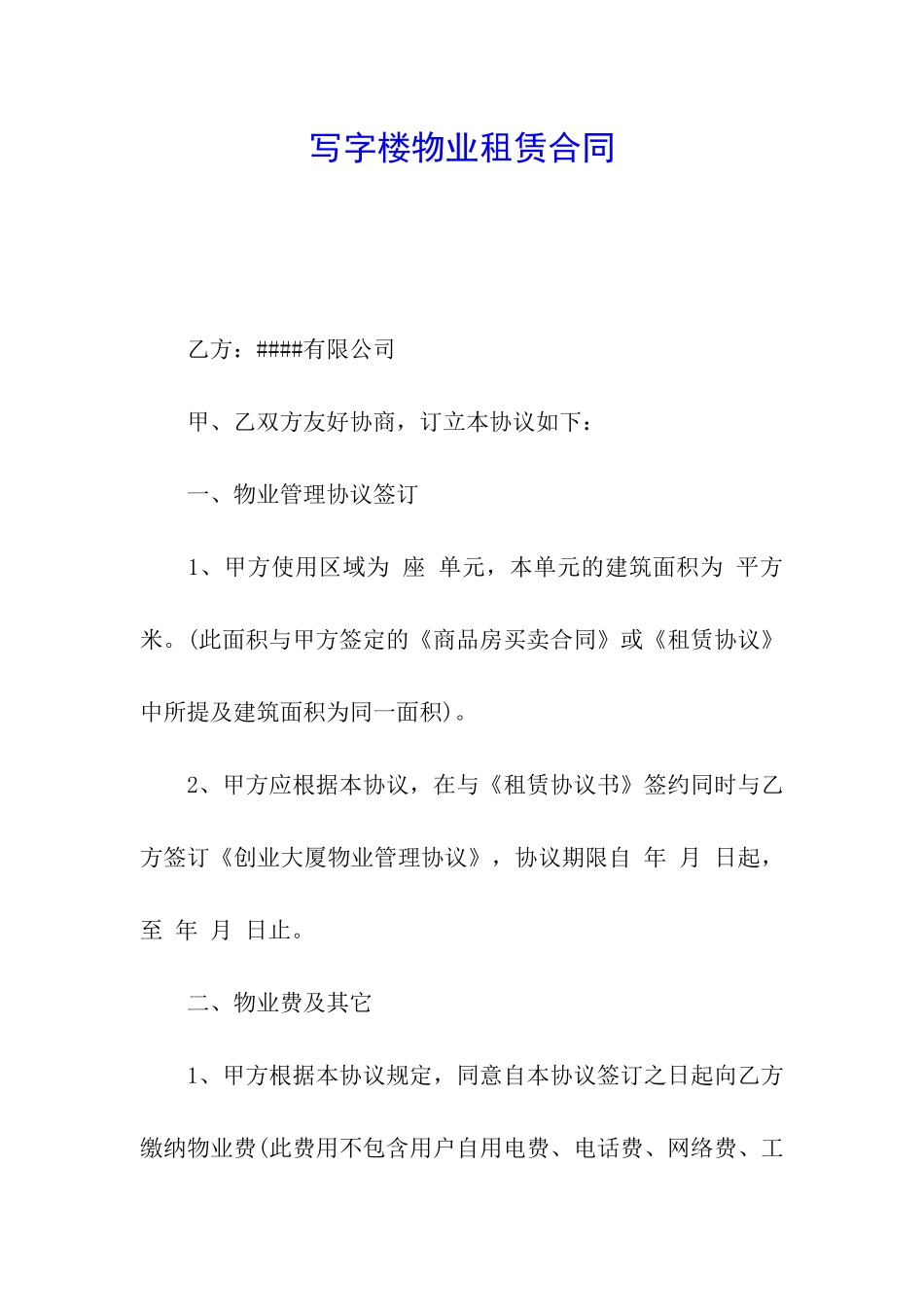 写字楼物业租赁合同

乙方：####有限公司

甲、乙双方友好协商，订立本协议如下：

一、物业管理协议签订

1、甲方使用区域为 座 单元，本单元的建筑面积为 平方米。(此面积与甲方签定的《商品房买卖合同》或《租赁协议》中所提及建筑面积为同一面积)。

2、甲方应根据本协议，在与《租赁协议书》签约同时与乙方签订《创业大厦物业管理协议》，协议期限自 年 月 日起，至 年 月 日止。

二、物业费及其它

1、甲方根据本协议规定，同意自本协议签订之日起向乙方缴纳物业费(此费用不包含用户自用电费、电话费、网络费、工